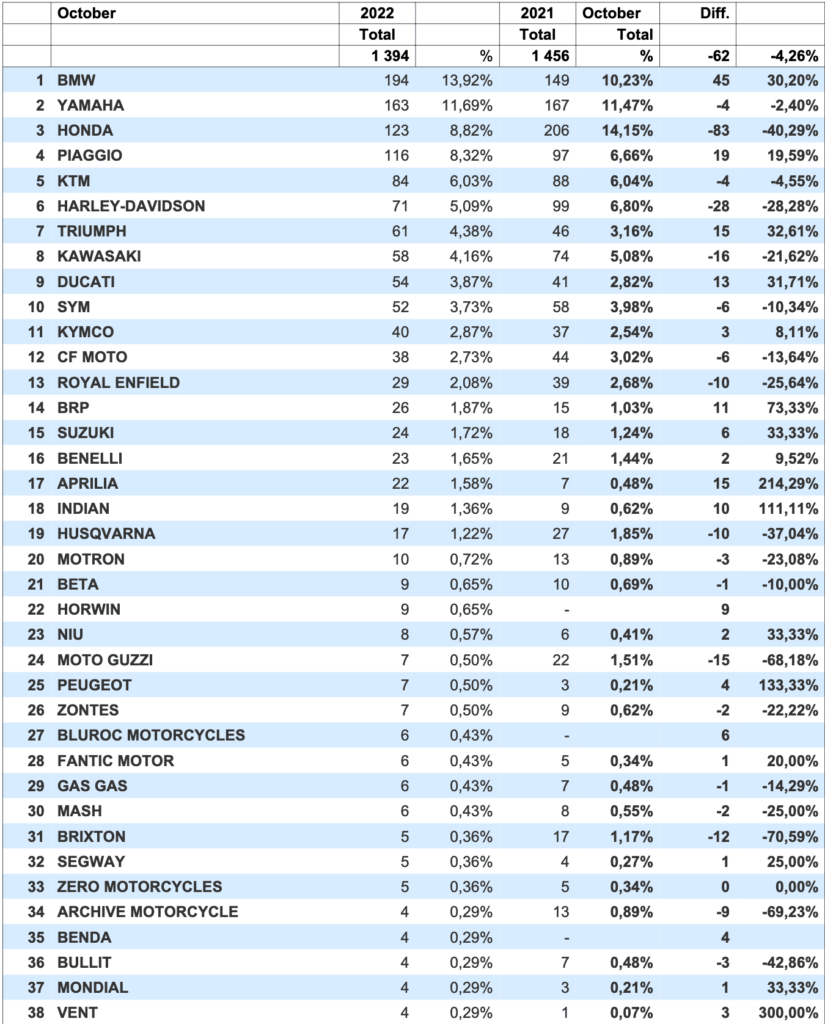 |  | October | 2022 |  | 2021 | October | Diff. |  |
|---|---|---|---|---|---|---|---|
|  |  | Total |  | Total | Total |  |  |
|  |  | 1 394 | % | 1 456 | % | -62 | -4,26% |
| 1 | BMW | 194 | 13,92% | 149 | 10,23% | 45 | 30,20% |
| 2 | YAMAHA | 163 | 11,69% | 167 | 11,47% | -4 | -2,40% |
| 3 | HONDA | 123 | 8,82% | 206 | 14,15% | -83 | -40,29% |
| 4 | PIAGGIO | 116 | 8,32% | 97 | 6,66% | 19 | 19,59% |
| 5 | KTM | 84 | 6,03% | 88 | 6,04% | -4 | -4,55% |
| 6 | HARLEY-DAVIDSON | 71 | 5,09% | 99 | 6,80% | -28 | -28,28% |
| 7 | TRIUMPH | 61 | 4,38% | 46 | 3,16% | 15 | 32,61% |
| 8 | KAWASAKI | 58 | 4,16% | 74 | 5,08% | -16 | -21,62% |
| 9 | DUCATI | 54 | 3,87% | 41 | 2,82% | 13 | 31,71% |
| 10 | SYM | 52 | 3,73% | 58 | 3,98% | -6 | -10,34% |
| 11 | KYMCO | 40 | 2,87% | 37 | 2,54% | 3 | 8,11% |
| 12 | CF MOTO | 38 | 2,73% | 44 | 3,02% | -6 | -13,64% |
| 13 | ROYAL ENFIELD | 29 | 2,08% | 39 | 2,68% | -10 | -25,64% |
| 14 | BRP | 26 | 1,87% | 15 | 1,03% | 11 | 73,33% |
| 15 | SUZUKI | 24 | 1,72% | 18 | 1,24% | 6 | 33,33% |
| 16 | BENELLI | 23 | 1,65% | 21 | 1,44% | 2 | 9,52% |
| 17 | APRILIA | 22 | 1,58% | 7 | 0,48% | 15 | 214,29% |
| 18 | INDIAN | 19 | 1,36% | 9 | 0,62% | 10 | 111,11% |
| 19 | HUSQVARNA | 17 | 1,22% | 27 | 1,85% | -10 | -37,04% |
| 20 | MOTRON | 10 | 0,72% | 13 | 0,89% | -3 | -23,08% |
| 21 | BETA | 9 | 0,65% | 10 | 0,69% | -1 | -10,00% |
| 22 | HORWIN | 9 | 0,65% | - |  | 9 |  |
| 23 | NIU | 8 | 0,57% | 6 | 0,41% | 2 | 33,33% |
| 24 | MOTO GUZZI | 7 | 0,50% | 22 | 1,51% | -15 | -68,18% |
| 25 | PEUGEOT | 7 | 0,50% | 3 | 0,21% | 4 | 133,33% |
| 26 | ZONTES | 7 | 0,50% | 9 | 0,62% | -2 | -22,22% |
| 27 | BLUROC MOTORCYCLES | 6 | 0,43% | - |  | 6 |  |
| 28 | FANTIC MOTOR | 6 | 0,43% | 5 | 0,34% | 1 | 20,00% |
| 29 | GAS GAS | 6 | 0,43% | 7 | 0,48% | -1 | -14,29% |
| 30 | MASH | 6 | 0,43% | 8 | 0,55% | -2 | -25,00% |
| 31 | BRIXTON | 5 | 0,36% | 17 | 1,17% | -12 | -70,59% |
| 32 | SEGWAY | 5 | 0,36% | 4 | 0,27% | 1 | 25,00% |
| 33 | ZERO MOTORCYCLES | 5 | 0,36% | 5 | 0,34% | 0 | 0,00% |
| 34 | ARCHIVE MOTORCYCLE | 4 | 0,29% | 13 | 0,89% | -9 | -69,23% |
| 35 | BENDA | 4 | 0,29% | - |  | 4 |  |
| 36 | BULLIT | 4 | 0,29% | 7 | 0,48% | -3 | -42,86% |
| 37 | MONDIAL | 4 | 0,29% | 3 | 0,21% | 1 | 33,33% |
| 38 | VENT | 4 | 0,29% | 1 | 0,07% | 3 | 300,00% |